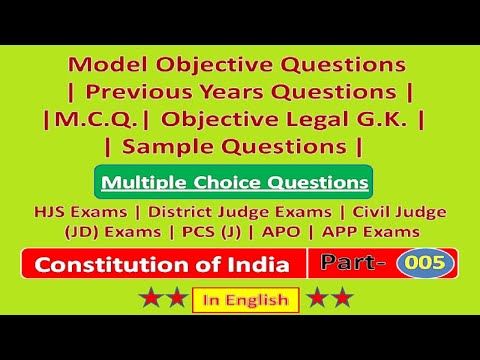 Model Objective Questions
| Previous Years Questions |
|M.C.Q.| Objective Legal G.K. |
| Sample Questions |

Multiple Choice Questions

HJS Exams | District Judge Exams | Civil Judge (JD) Exams | PCS (J) | APO | APP Exams

Constitution of India

Part- 005

In English